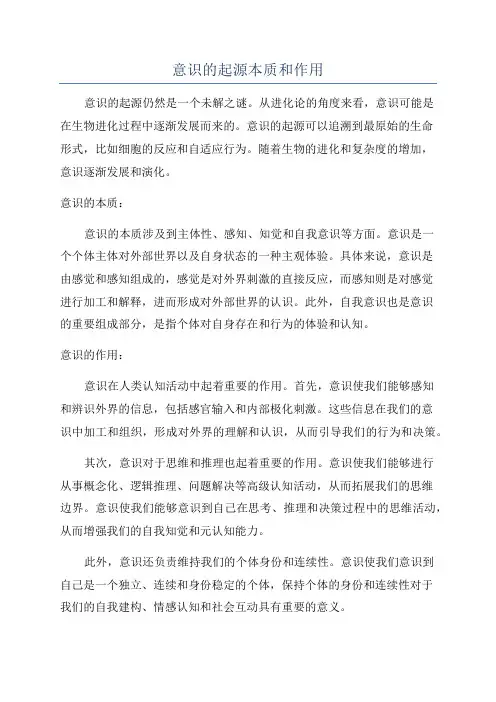 意识的起源本质和作用

意识的起源仍然是一个未解之谜。从进化论的角度来看，意识可能是在生物进化过程中逐渐发展而来的。意识的起源可以追溯到最原始的生命形式，比如细胞的反应和自适应行为。随着生物的进化和复杂度的增加，意识逐渐发展和演化。

意识的本质：

意识的本质涉及到主体性、感知、知觉和自我意识等方面。意识是一个个体主体对外部世界以及自身状态的一种主观体验。具体来说，意识是由感觉和感知组成的，感觉是对外界刺激的直接反应，而感知则是对感觉进行加工和解释，进而形成对外部世界的认识。此外，自我意识也是意识的重要组成部分，是指个体对自身存在和行为的体验和认知。

意识的作用：

意识在人类认知活动中起着重要的作用。首先，意识使我们能够感知和辨识外界的信息，包括感官输入和内部极化刺激。这些信息在我们的意识中加工和组织，形成对外界的理解和认识，从而引导我们的行为和决策。

其次，意识对于思维和推理也起着重要的作用。意识使我们能够进行从事概念化、逻辑推理、问题解决等高级认知活动，从而拓展我们的思维边界。意识使我们能够意识到自己在思考、推理和决策过程中的思维活动，从而增强我们的自我知觉和元认知能力。

此外，意识还负责维持我们的个体身份和连续性。意识使我们意识到自己是一个独立、连续和身份稳定的个体，保持个体的身份和连续性对于我们的自我建构、情感认知和社会互动具有重要的意义。